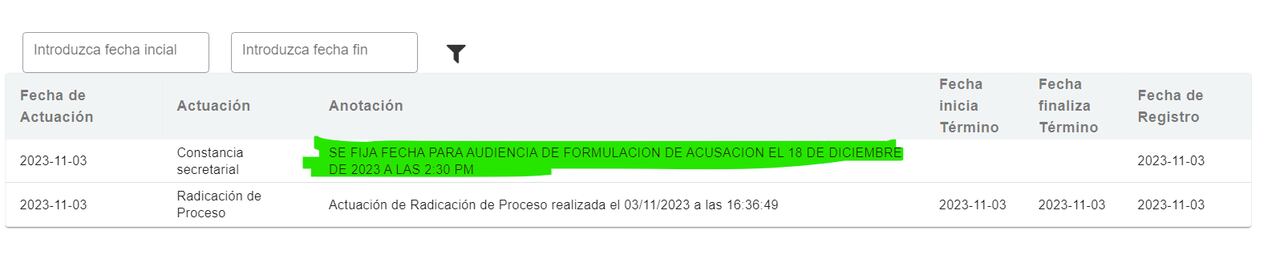 Introduzca fecha incial

Introduzca fecha fin

| Fecha de Actuación | Actuación | Anotación | Fecha inicia Término | Fecha finaliza Término | Fecha de Registro |
|---|---|---|---|---|---|
| 2023-11-03 | Constancia secretarial | SE FIJA FECHA PARA AUDIENCIA DE FORMULACION DE ACUSACION EL 18 DE DICIEMBRE DE 2023 A LAS 2:30 PM | | | 2023-11-03 |
| 2023-11-03 | Radicación de Proceso | Actuación de Radicación de Proceso realizada el 03/11/2023 a las 16:36:49 | 2023-11-03 | 2023-11-03 | 2023-11-03 |